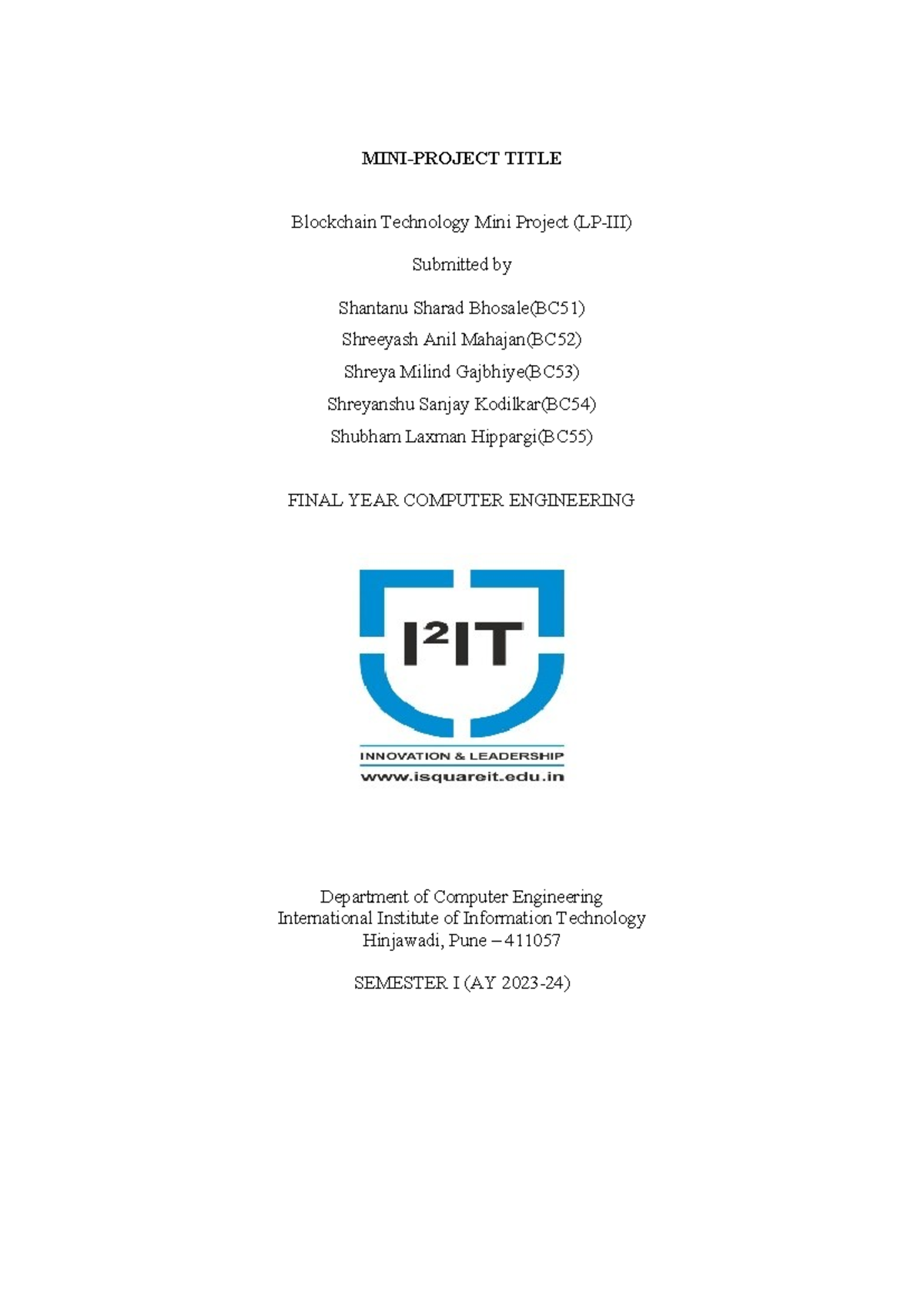 MINI-PROJECT TITLE

Blockchain Technology Mini Project (LP-III)

Submitted by

Shantanu Sharad Bhosale(BC51)
Shreeyash Anil Mahajan(BC52)
Shreya Milind Gajbhiye(BC53)
Shreyanshu Sanjay Kodilkar(BC54)
Shubham Laxman Hippargi(BC55)

FINAL YEAR COMPUTER ENGINEERING

I²IT

INNOVATION & LEADERSHIP
www.isquareit.edu.in

Department of Computer Engineering
International Institute of Information Technology
Hinjawadi, Pune – 411057

SEMESTER I (AY 2023-24)